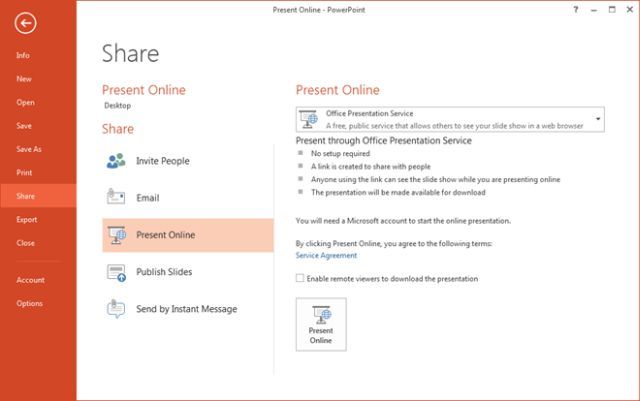 Present Online - PowerPoint

?

Info

New

Open

Save

Save As

Print

Share

Export

Close

Account

Options

Share

Present Online
Desktop

Share

Invite People

Email

Present Online

Publish Slides

Send by Instant Message

Present Online

Office Presentation Service
A free, public service that allows others to see your slide show in a web browser

Present through Office Presentation Service
No setup required
A link is created to share with people
Anyone using the link can see the slide show while you are presenting online
The presentation will be made available for download

You will need a Microsoft account to start the online presentation.

By clicking Present Online, you agree to the following terms:
Service Agreement

Enable remote viewers to download the presentation

Present Online